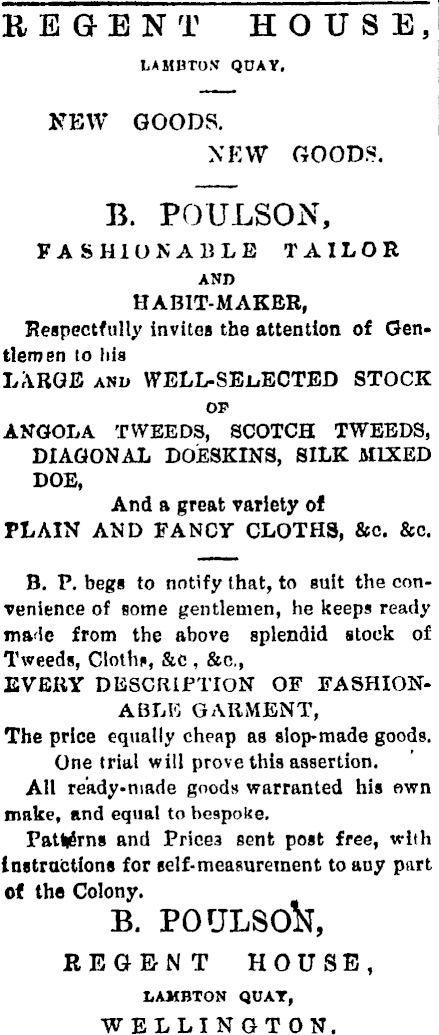 REGENT HOUSE,
LAMBTON QUAY.

NEW GOODS.
NEW GOODS.

B. POULSON,
FASHIONABLE TAILOR
AND
HABIT-MAKER,
Respectfully invites the attention of Gentlemen to his
LARGE AND WELL-SELECTED STOCK
OF
ANGOLA TWEEDS, SCOTCH TWEEDS, DIAGONAL DOESKINS, SILK MIXED DOE,
And a great variety of
PLAIN AND FANCY CLOTHS, &c. &c.

B. P. begs to notify that, to suit the convenience of some gentlemen, he keeps ready made from the above splendid stock of Tweeds, Cloths, &c , &c.,
EVERY DESCRIPTION OF FASHIONABLE GARMENT,
The price equally cheap as slop-made goods.
One trial will prove this assertion.

All ready-made goods warranted his own make, and equal to bespoke.

Patterns and Prices sent post free, with instructions for self-measurement to any part of the Colony.

B. POULSON,
REGENT HOUSE,
LAMBTON QUAY,
WELLINGTON.